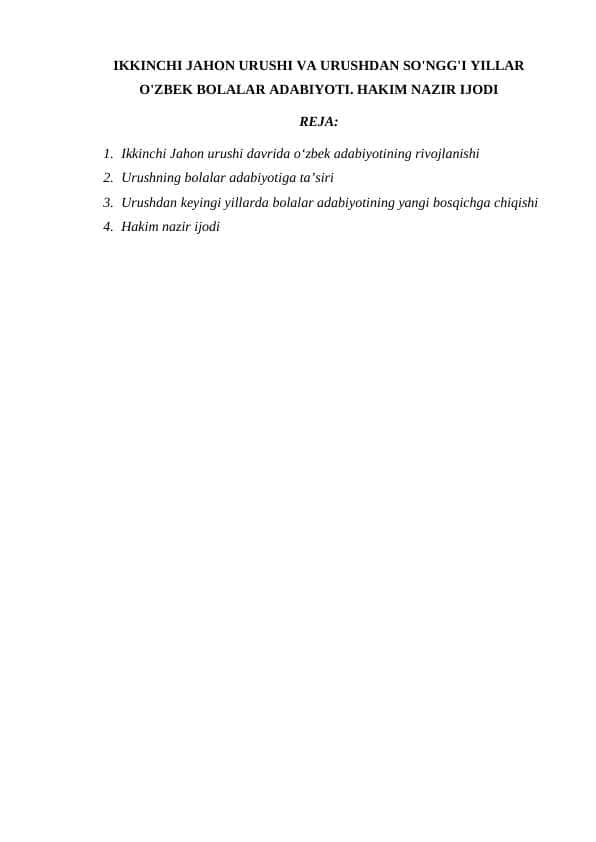 IKKINCHI JAHON URUSHI VA URUSHDAN SO'NGG'I YILLAR O'ZBEK BOLALAR ADABIYOTI. HAKIM NAZIR IJODI

REJA:

1. Ikkinchi Jahon urushi davrida o‘zbek adabiyotining rivojlanishi
2. Urushning bolalar adabiyotiga ta’siri
3. Urushdan keyingi yillarda bolalar adabiyotining yangi bosqichga chiqishi
4. Hakim nazir ijodi